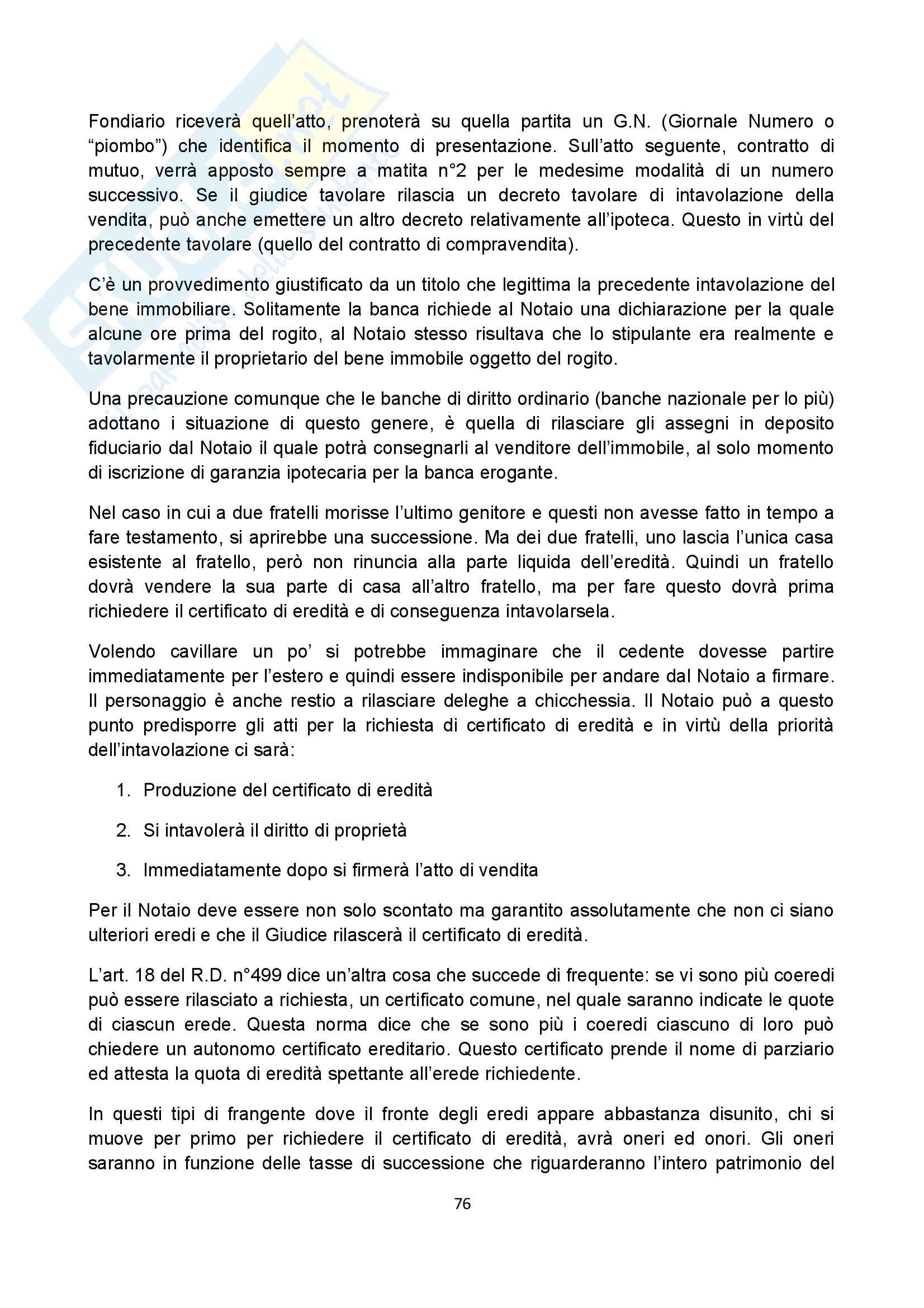 Fondiario riceverà quell'atto, prenoterà su quella partita un G.N. (Giornale Numero o "piombo") che identifica il momento di presentazione. Sull'atto seguente, contratto di mutuo, verrà apposto sempre a matita n°2 per le medesime modalità di un numero successivo. Se il giudice tavolare rilascia un decreto tavolare di intavolazione della vendita, può anche emettere un altro decreto relativamente all'ipoteca. Questo in virtù del precedente tavolare (quello del contratto di compravendita).

C'è un provvedimento giustificato da un titolo che legittima la precedente intavolazione del bene immobiliare. Solitamente la banca richiede al Notaio una dichiarazione per la quale alcune ore prima del rogito, al Notaio stesso risultava che lo stipulante era realmente e tavolarmente il proprietario del bene immobile oggetto del rogito.

Una precauzione comunque che le banche di diritto ordinario (banche nazionale per lo più) adottano i situazione di questo genere, è quella di rilasciare gli assegni in deposito fiduciario dal Notaio il quale potrà consegnarli al venditore dell'immobile, al solo momento di iscrizione di garanzia ipotecaria per la banca erogante.

Nel caso in cui a due fratelli morisse l'ultimo genitore e questi non avesse fatto in tempo a fare testamento, si aprirebbe una successione. Ma dei due fratelli, uno lascia l'unica casa esistente al fratello, però non rinuncia alla parte liquida dell'eredità. Quindi un fratello dovrà vendere la sua parte di casa all'altro fratello, ma per fare questo dovrà prima richiedere il certificato di eredità e di conseguenza intavolarsela.

Volendo cavillare un po' si potrebbe immaginare che il cedente dovesse partire immediatamente per l'estero e quindi essere indisponibile per andare dal Notaio a firmare. Il personaggio è anche restio a rilasciare deleghe a chicchessia. Il Notaio può a questo punto predisporre gli atti per la richiesta di certificato di eredità e in virtù della priorità dell'intavolazione ci sarà:

1. Produzione del certificato di eredità

2. Si intavolerà il diritto di proprietà

3. Immediatamente dopo si firmerà l'atto di vendita

Per il Notaio deve essere non solo scontato ma garantito assolutamente che non ci siano ulteriori eredi e che il Giudice rilascerà il certificato di eredità.

L'art. 18 del R.D. n°499 dice un'altra cosa che succede di frequente: se vi sono più coeredi può essere rilasciato a richiesta, un certificato comune, nel quale saranno indicate le quote di ciascun erede. Questa norma dice che se sono più i coeredi ciascuno di loro può chiedere un autonomo certificato ereditario. Questo certificato prende il nome di parziario ed attesta la quota di eredità spettante all'erede richiedente.

In questi tipi di frangente dove il fronte degli eredi appare abbastanza disunito, chi si muove per primo per richiedere il certificato di eredità, avrà oneri ed onori. Gli oneri saranno in funzione delle tasse di successione che riguarderanno l'intero patrimonio del

76